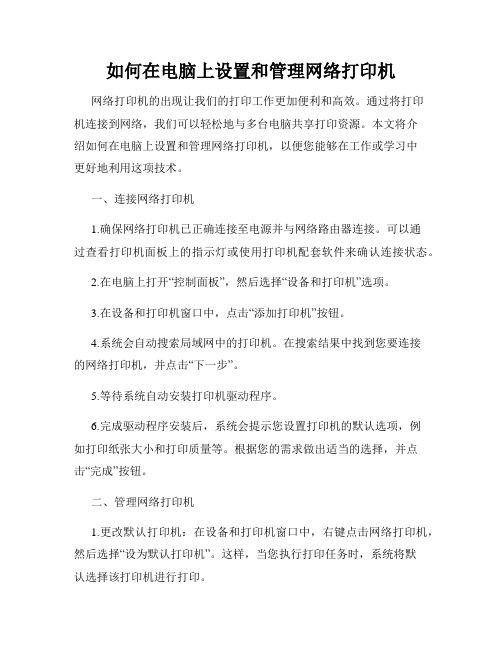 如何在电脑上设置和管理网络打印机

网络打印机的出现让我们的打印工作更加便利和高效。通过将打印机连接到网络，我们可以轻松地与多台电脑共享打印资源。本文将介绍如何在电脑上设置和管理网络打印机，以便您能够在工作或学习中更好地利用这项技术。

一、连接网络打印机

1.确保网络打印机已正确连接至电源并与网络路由器连接。可以通过查看打印机面板上的指示灯或使用打印机配套软件来确认连接状态。

2.在电脑上打开“控制面板”，然后选择“设备和打印机”选项。

3.在设备和打印机窗口中，点击“添加打印机”按钮。

4.系统会自动搜索局域网中的打印机。在搜索结果中找到您要连接的网络打印机，并点击“下一步”。

5.等待系统自动安装打印机驱动程序。

6.完成驱动程序安装后，系统会提示您设置打印机的默认选项，例如打印纸张大小和打印质量等。根据您的需求做出适当的选择，并点击“完成”按钮。

二、管理网络打印机

1.更改默认打印机：在设备和打印机窗口中，右键点击网络打印机，然后选择“设为默认打印机”。这样，当您执行打印任务时，系统将默认选择该打印机进行打印。